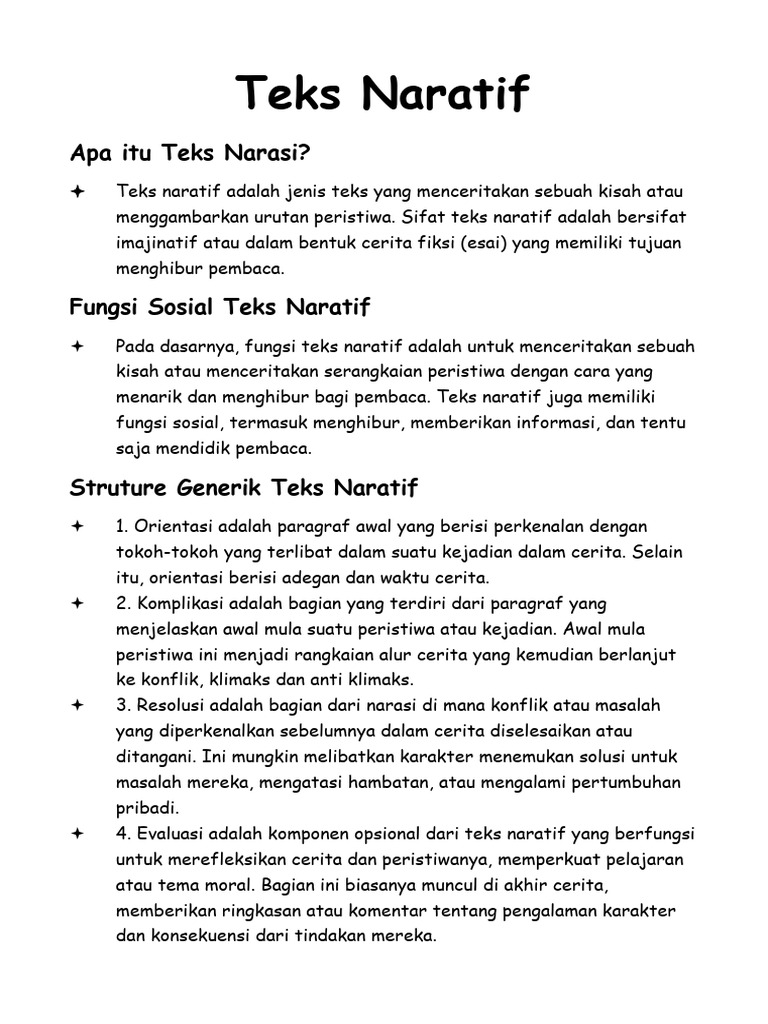 Teks Naratif

Apa itu Teks Narasi?

✦ Teks naratif adalah jenis teks yang menceritakan sebuah kisah atau menggambarkan urutan peristiwa. Sifat teks naratif adalah bersifat imajinatif atau dalam bentuk cerita fiksi (esai) yang memiliki tujuan menghibur pembaca.

Fungsi Sosial Teks Naratif

✦ Pada dasarnya, fungsi teks naratif adalah untuk menceritakan sebuah kisah atau menceritakan serangkaian peristiwa dengan cara yang menarik dan menghibur bagi pembaca. Teks naratif juga memiliki fungsi sosial, termasuk menghibur, memberikan informasi, dan tentu saja mendidik pembaca.

Struture Generik Teks Naratif

✦ 1. Orientasi adalah paragraf awal yang berisi perkenalan dengan tokoh-tokoh yang terlibat dalam suatu kejadian dalam cerita. Selain itu, orientasi berisi adegan dan waktu cerita.
✦ 2. Komplikasi adalah bagian yang terdiri dari paragraf yang menjelaskan awal mula suatu peristiwa atau kejadian. Awal mula peristiwa ini menjadi rangkaian alur cerita yang kemudian berlanjut ke konflik, klimaks dan anti klimaks.
✦ 3. Resolusi adalah bagian dari narasi di mana konflik atau masalah yang diperkenalkan sebelumnya dalam cerita diselesaikan atau ditangani. Ini mungkin melibatkan karakter menemukan solusi untuk masalah mereka, mengatasi hambatan, atau mengalami pertumbuhan pribadi.
✦ 4. Evaluasi adalah komponen opsional dari teks naratif yang berfungsi untuk merefleksikan cerita dan peristiwanya, memperkuat pelajaran atau tema moral. Bagian ini biasanya muncul di akhir cerita, memberikan ringkasan atau komentar tentang pengalaman karakter dan konsekuensi dari tindakan mereka.